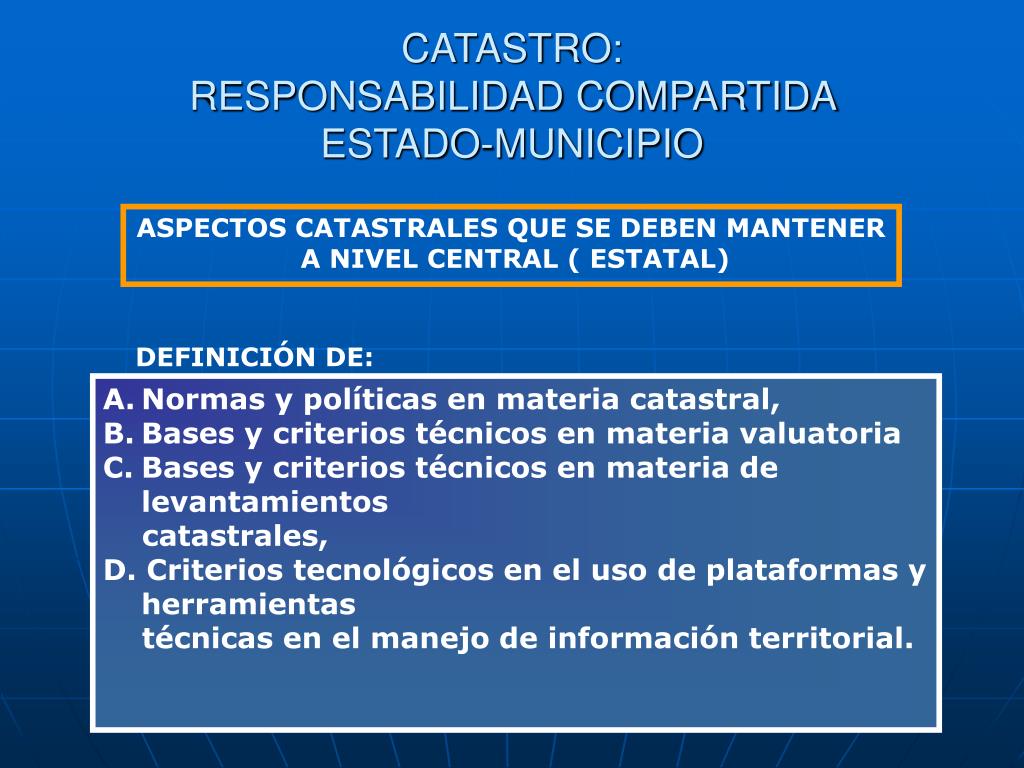 CATASTRO:
RESPONSABILIDAD COMPARTIDA
ESTADO-MUNICIPIO

ASPECTOS CATASTRALES QUE SE DEBEN MANTENER A NIVEL CENTRAL ( ESTATAL)

DEFINICIÓN DE:

A. Normas y políticas en materia catastral,
B. Bases y criterios técnicos en materia valuatoria
C. Bases y criterios técnicos en materia de levantamientos catastrales,
D. Criterios tecnológicos en el uso de plataformas y herramientas técnicas en el manejo de información territorial.